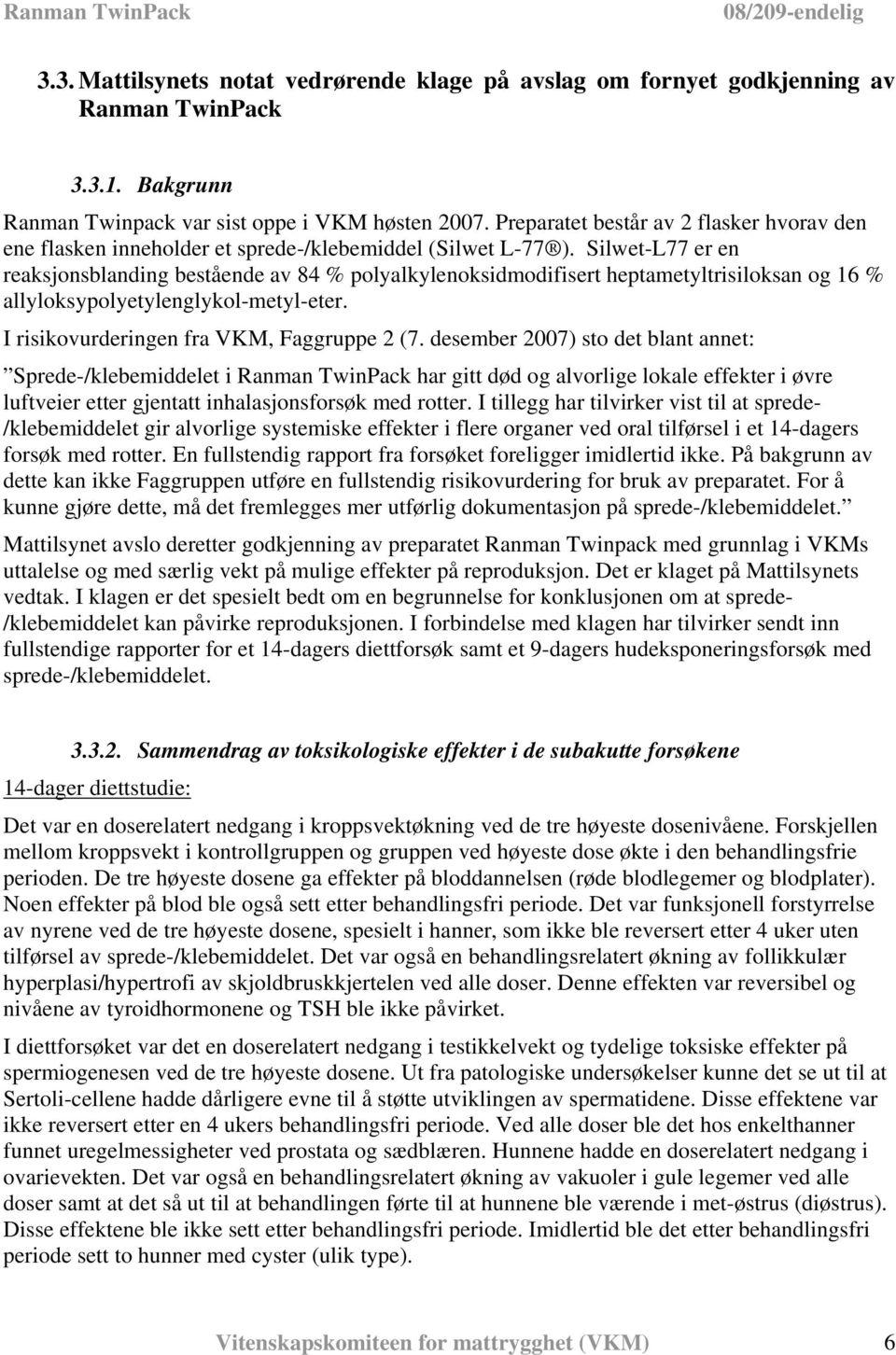 Ranman TwinPack 08/209-endelig

3.3. Mattilsynets notat vedrørende klage på avslag om fornyet godkjenning av Ranman TwinPack

3.3.1. Bakgrunn

Ranman Twinpack var sist oppe i VKM høsten 2007. Preparatet består av 2 flasker hvorav den ene flasken inneholder et sprede-/klebemiddel (Silwet L-77®). Silwet-L77 er en reaksjonsblanding bestående av 84 % polyalkylenoksidmodifisert heptametyltrisiloksan og 16 % allyloksypolyetylenglykol-metyl-eter.

I risikovurderingen fra VKM, Faggruppe 2 (7. desember 2007) sto det blant annet:

"Sprede-/klebemiddelet i Ranman TwinPack har gitt død og alvorlige lokale effekter i øvre luftveier etter gjentatt inhalasjonsforsøk med rotter. I tillegg har tilvirker vist til at sprede-/klebemiddelet gir alvorlige systemiske effekter i flere organer ved oral tilførsel i et 14-dagers forsøk med rotter. En fullstendig rapport fra forsøket foreligger imidlertid ikke. På bakgrunn av dette kan ikke Faggruppen utføre en fullstendig risikovurdering for bruk av preparatet. For å kunne gjøre dette, må det fremlegges mer utførlig dokumentasjon på sprede-/klebemiddelet."

Mattilsynet avslo deretter godkjenning av preparatet Ranman Twinpack med grunnlag i VKMs uttalelse og med særlig vekt på mulige effekter på reproduksjon. Det er klaget på Mattilsynets vedtak. I klagen er det spesielt bedt om en begrunnelse for konklusjonen om at sprede-/klebemiddelet kan påvirke reproduksjonen. I forbindelse med klagen har tilvirker sendt inn fullstendige rapporter for et 14-dagers diettforsøk samt et 9-dagers hudeksponeringsforsøk med sprede-/klebemiddelet.

3.3.2. Sammendrag av toksikologiske effekter i de subakutte forsøkene

14-dager diettstudie:

Det var en doserelatert nedgang i kroppsvektøkning ved de tre høyeste dosenivåene. Forskjellen mellom kroppsvekt i kontrollgruppen og gruppen ved høyeste dose økte i den behandlingsfrie perioden. De tre høyeste dosene ga effekter på bloddannelsen (røde blodlegemer og blodplater). Noen effekter på blod ble også sett etter behandlingsfri periode. Det var funksjonell forstyrrelse av nyrene ved de tre høyeste dosene, spesielt i hanner, som ikke ble reversert etter 4 uker uten tilførsel av sprede-/klebemiddelet. Det var også en behandlingsrelatert økning av follikulær hyperplasi/hypertrofi av skjoldbruskkjertelen ved alle doser. Denne effekten var reversibel og nivåene av tyroidhormonene og TSH ble ikke påvirket.

I diettforsøket var det en doserelatert nedgang i testikkelvekt og tydelige toksiske effekter på spermiogenesen ved de tre høyeste dosene. Ut fra patologiske undersøkelser kunne det se ut til at Sertoli-cellene hadde dårligere evne til å støtte utviklingen av spermatidene. Disse effektene var ikke reversert etter en 4 ukers behandlingsfri periode. Ved alle doser ble det hos enkelthanner funnet uregelmessigheter ved prostata og sædblæren. Hunnene hadde en doserelatert nedgang i ovarievekten. Det var også en behandlingsrelatert økning av vakuoler i gule legemer ved alle doser samt at det så ut til at behandlingen førte til at hunnene ble værende i met-østrus (diøstrus). Disse effektene ble ikke sett etter behandlingsfri periode. Imidlertid ble det etter behandlingsfri periode sett to hunner med cyster (ulik type).

Vitenskapskomiteen for mattrygghet (VKM) 6